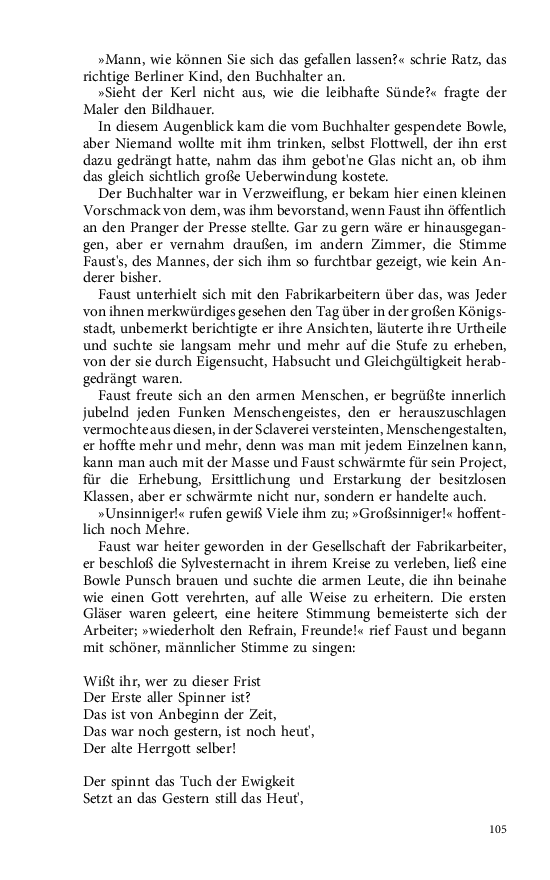 »Mann, wie können Sie sich das gefallen lassen?« schrie Ratz, das richtige Berliner Kind, den Buchhalter an.

»Sieht der Kerl nicht aus, wie die leibhafte Sünde?« fragte der Maler den Bildhauer.

In diesem Augenblick kam die vom Buchhalter gespendete Bowle, aber Niemand wollte mit ihm trinken, selbst Flottwell, der ihn erst dazu gedrängt hatte, nahm das ihm gebot'ne Glas nicht an, ob ihm das gleich sichtlich große Ueberwindung kostete.

Der Buchhalter war in Verzweiflung, er bekam hier einen kleinen Vorschmack von dem, was ihm bevorstand, wenn Faust ihn öffentlich an den Pranger der Presse stellte. Gar zu gern wäre er hinausgegangen, aber er vernahm draußen, im andern Zimmer, die Stimme Faust's, des Mannes, der sich ihm so furchtbar gezeigt, wie kein Anderer bisher.

Faust unterhielt sich mit den Fabrikarbeitern über das, was Jeder von ihnen merkwürdiges gesehen den Tag über in der großen Königsstadt, unbemerkt berichtigte er ihre Ansichten, läuterte ihre Urtheile und suchte sie langsam mehr und mehr auf die Stufe zu erheben, von der sie durch Eigensucht, Habsucht und Gleichgültigkeit herabgedrängt waren.

Faust freute sich an den armen Menschen, er begrüßte innerlich jubelnd jeden Funken Menschengeistes, den er herauszuschlagen vermochte aus diesen, in der Sclaverei versteinten, Menschengestalten, er hoffte mehr und mehr, denn was man mit jedem Einzelnen kann, kann man auch mit der Masse und Faust schwärmte für sein Project, für die Erhebung, Ersittlichung und Erstarkung der besitzlosen Klassen, aber er schwärmte nicht nur, sondern er handelte auch.

»Unsinniger!« rufen gewiß Viele ihm zu; »Großsinniger!« hoffentlich noch Mehre.

Faust war heiter geworden in der Gesellschaft der Fabrikarbeiter, er beschloß die Sylvesternacht in ihrem Kreise zu verleben, ließ eine Bowle Punsch brauen und suchte die armen Leute, die ihn beinahe wie einen Gott verehrten, auf alle Weise zu erheitern. Die ersten Gläser waren geleert, eine heitere Stimmung bemeisterte sich der Arbeiter; »wiederholt den Refrain, Freunde!« rief Faust und begann mit schöner, männlicher Stimme zu singen:

Wißt ihr, wer zu dieser Frist
Der Erste aller Spinner ist?
Das ist von Anbeginn der Zeit,
Das war noch gestern, ist noch heut',
Der alte Herrgott selber!

Der spinnt das Tuch der Ewigkeit
Setzt an das Gestern still das Heut',

105